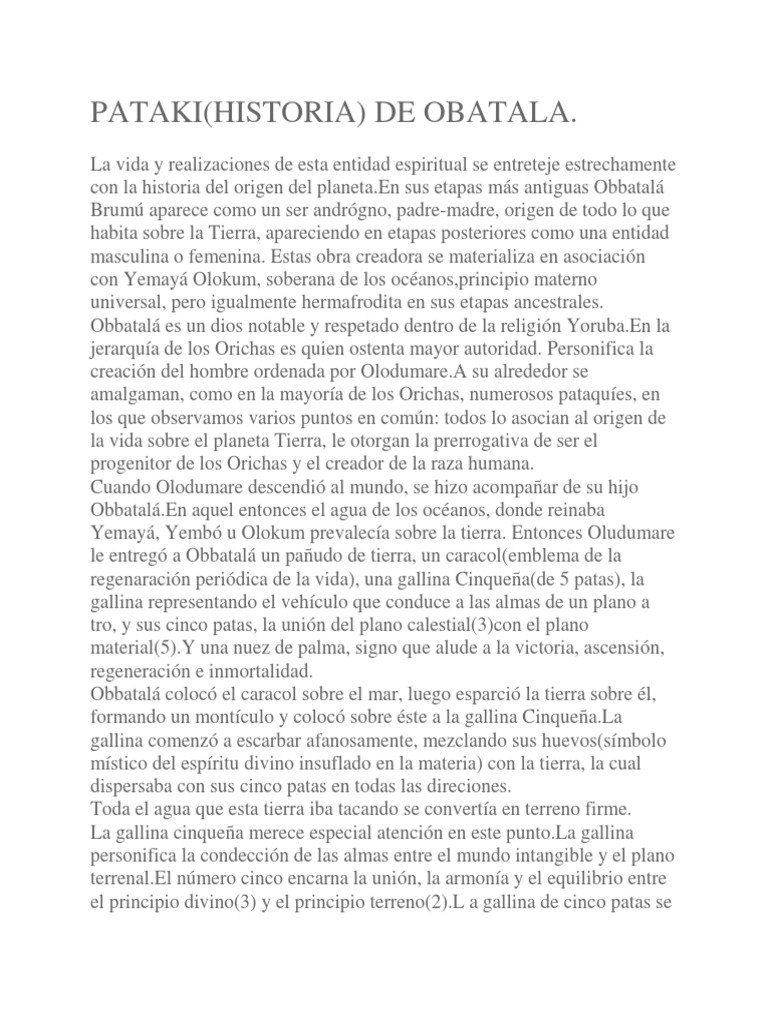 PATAKI(HISTORIA) DE OBATALA.

La vida y realizaciones de esta entidad espiritual se entreteje estrechamente con la historia del origen del planeta.En sus etapas más antiguas Obbatalá Brumú aparece como un ser andrógno, padre-madre, origen de todo lo que habita sobre la Tierra, apareciendo en etapas posteriores como una entidad masculina o femenina. Estas obra creadora se materializa en asociación con Yemayá Olokum, soberana de los océanos,principio materno universal, pero igualmente hermafrodita en sus etapas ancestrales.
Obbatalá es un dios notable y respetado dentro de la religión Yoruba.En la jerarquía de los Orichas es quien ostenta mayor autoridad. Personifica la creación del hombre ordenada por Olodumare.A su alrededor se amalgaman, como en la mayoría de los Orichas, numerosos pataquíes, en los que observamos varios puntos en común: todos lo asocian al origen de la vida sobre el planeta Tierra, le otorgan la prerrogativa de ser el progenitor de los Orichas y el creador de la raza humana.
Cuando Olodumare descendió al mundo, se hizo acompañar de su hijo Obbatalá.En aquel entonces el agua de los océanos, donde reinaba Yemayá, Yembó u Olokum prevalecía sobre la tierra. Entonces Oludumare le entregó a Obbatalá un pañudo de tierra, un caracol(emblema de la regenaración periódica de la vida), una gallina Cinqueña(de 5 patas), la gallina representando el vehículo que conduce a las almas de un plano a tro, y sus cinco patas, la unión del plano calestial(3)con el plano material(5).Y una nuez de palma, signo que alude a la victoria, ascensión, regeneración e inmortalidad.
Obbatalá colocó el caracol sobre el mar, luego esparció la tierra sobre él, formando un montículo y colocó sobre éste a la gallina Cinqueña.La gallina comenzó a escarbar afanosamente, mezclando sus huevos(símbolo místico del espíritu divino insuflado en la materia) con la tierra, la cual dispersaba con sus cinco patas en todas las direciones.
Toda el agua que esta tierra iba tacando se convertía en terreno firme.
La gallina cinqueña merece especial atención en este punto.La gallina personifica la condección de las almas entre el mundo intangible y el plano terrenal.El número cinco encarna la unión, la armonía y el equilibrio entre el principio divino(3) y el principio terreno(2).L a gallina de cinco patas se